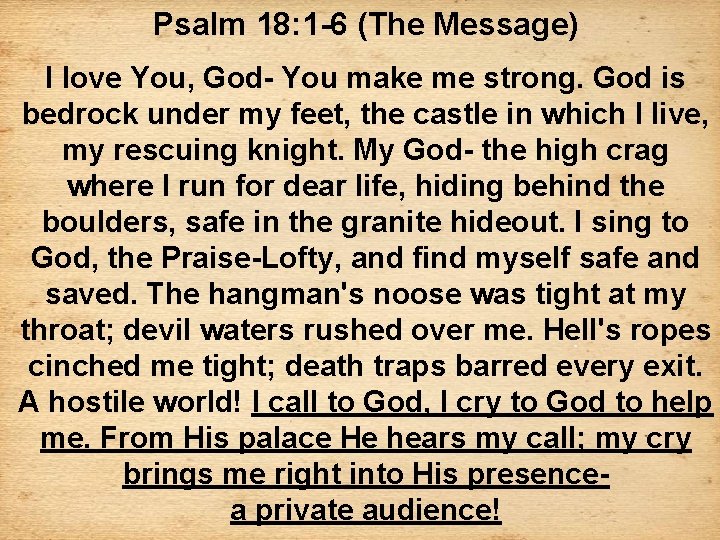 Psalm 18:1-6 (The Message)

I love You, God- You make me strong. God is bedrock under my feet, the castle in which I live, my rescuing knight. My God- the high crag where I run for dear life, hiding behind the boulders, safe in the granite hideout. I sing to God, the Praise-Lofty, and find myself safe and saved. The hangman's noose was tight at my throat; devil waters rushed over me. Hell's ropes cinched me tight; death traps barred every exit. A hostile world! I call to God, I cry to God to help me. From His palace He hears my call; my cry brings me right into His presence- a private audience!